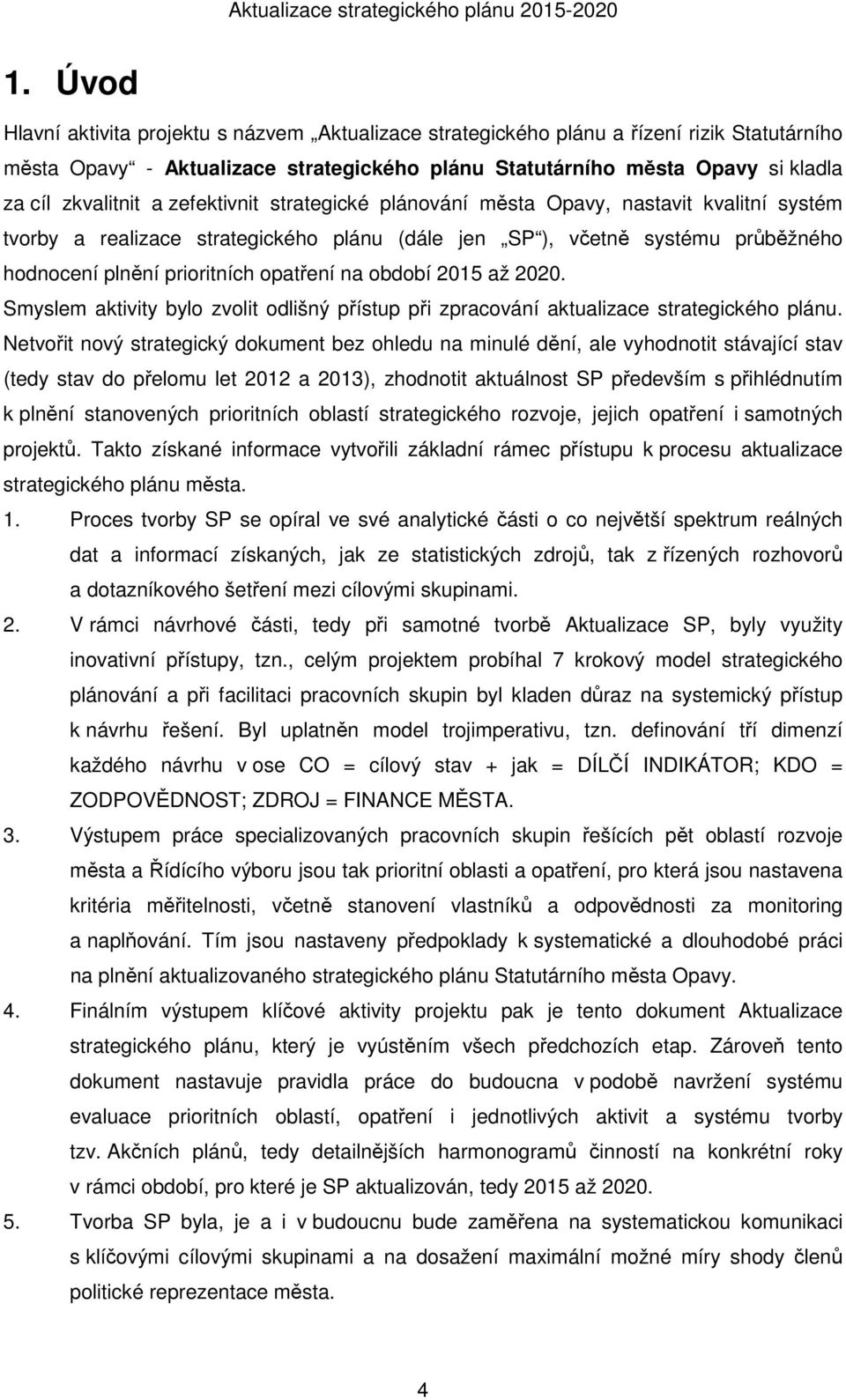 Aktualizace strategického plánu 2015-2020

1. Úvod

Hlavní aktivita projektu s názvem „Aktualizace strategického plánu a řízení rizik Statutárního města Opavy“ - Aktualizace strategického plánu Statutárního města Opavy si kladla za cíl zkvalitnit a zefektivnit strategické plánování města Opavy, nastavit kvalitní systém tvorby a realizace strategického plánu (dále jen „SP“), včetně systému průběžného hodnocení plnění prioritních opatření na období 2015 až 2020.

Smyslem aktivity bylo zvolit odlišný přístup při zpracování aktualizace strategického plánu. Netvořit nový strategický dokument bez ohledu na minulé dění, ale vyhodnotit stávající stav (tedy stav do přelomu let 2012 a 2013), zhodnotit aktuálnost SP především s přihlédnutím k plnění stanovených prioritních oblastí strategického rozvoje, jejich opatření i samotných projektů. Takto získané informace vytvořili základní rámec přístupu k procesu aktualizace strategického plánu města.

1. Proces tvorby SP se opíral ve své analytické části o co největší spektrum reálných dat a informací získaných, jak ze statistických zdrojů, tak z řízených rozhovorů a dotazníkového šetření mezi cílovými skupinami.
2. V rámci návrhové části, tedy při samotné tvorbě Aktualizace SP, byly využity inovativní přístupy, tzn., celým projektem probíhal 7 krokový model strategického plánování a při facilitaci pracovních skupin byl kladen důraz na systemický přístup k návrhu řešení. Byl uplatněn model trojimperativu, tzn. definování tří dimenzí každého návrhu v ose CO = cílový stav + jak = DÍLČÍ INDIKÁTOR; KDO = ZODPOVĚDNOST; ZDROJ = FINANCE MĚSTA.
3. Výstupem práce specializovaných pracovních skupin řešících pět oblastí rozvoje města a Řídícího výboru jsou tak prioritní oblasti a opatření, pro která jsou nastavena kritéria měřitelnosti, včetně stanovení vlastníků a odpovědnosti za monitoring a naplňování. Tím jsou nastaveny předpoklady k systematické a dlouhodobé práci na plnění aktualizovaného strategického plánu Statutárního města Opavy.
4. Finálním výstupem klíčové aktivity projektu pak je tento dokument Aktualizace strategického plánu, který je vyústěním všech předchozích etap. Zároveň tento dokument nastavuje pravidla práce do budoucna v podobě navržení systému evaluace prioritních oblastí, opatření i jednotlivých aktivit a systému tvorby tzv. Akčních plánů, tedy detailnějších harmonogramů činností na konkrétní roky v rámci období, pro které je SP aktualizován, tedy 2015 až 2020.
5. Tvorba SP byla, je a i v budoucnu bude zaměřena na systematickou komunikaci s klíčovými cílovými skupinami a na dosažení maximální možné míry shody členů politické reprezentace města.

4